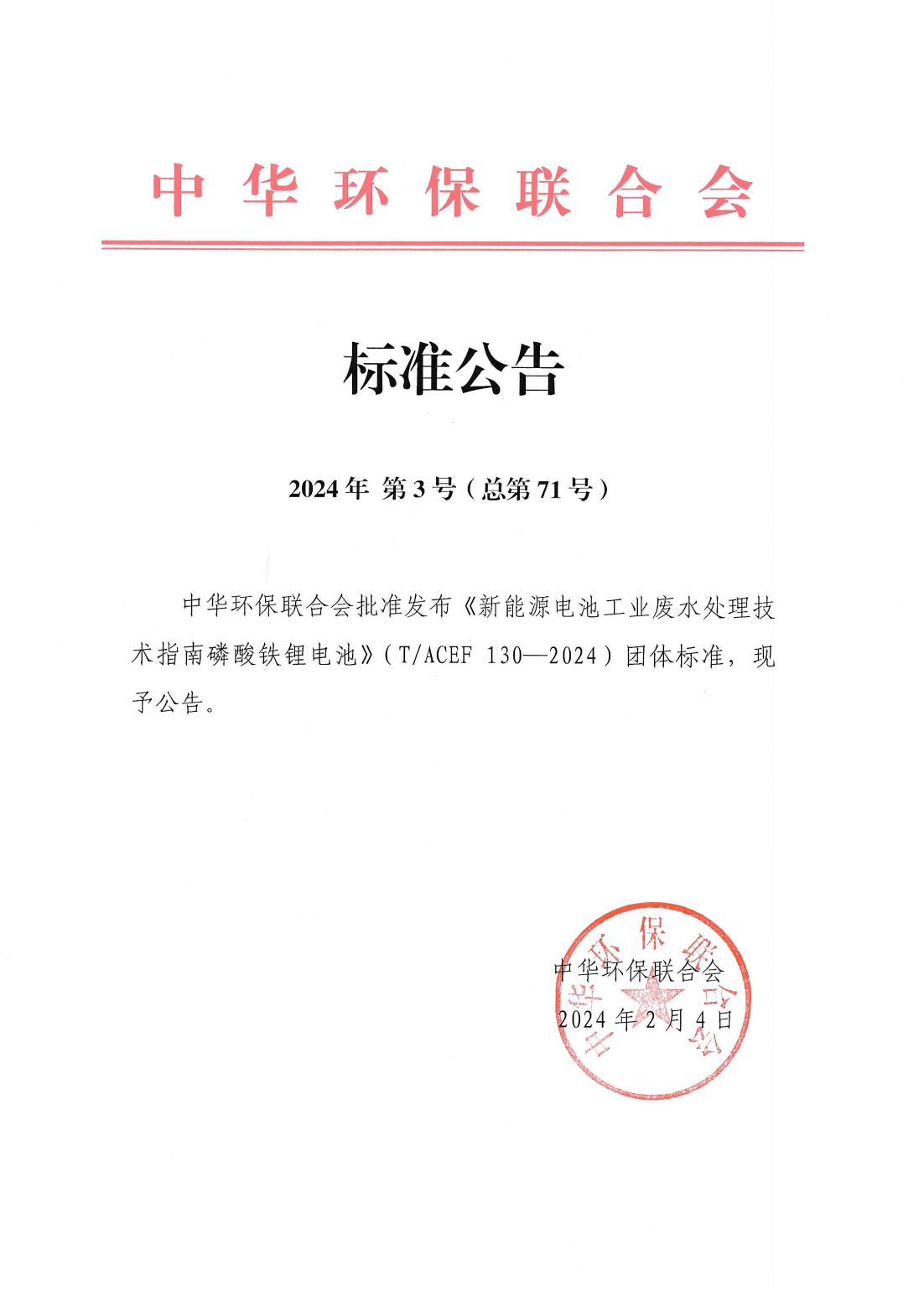 中华环保联合会

标准公告

2024年 第3号（总第71号）

中华环保联合会批准发布《新能源电池工业废水处理技术指南磷酸铁锂电池》（T/ACEF 130—2024）团体标准，现予公告。

中华环保联合会
2024年2月4日

中华环保联合会